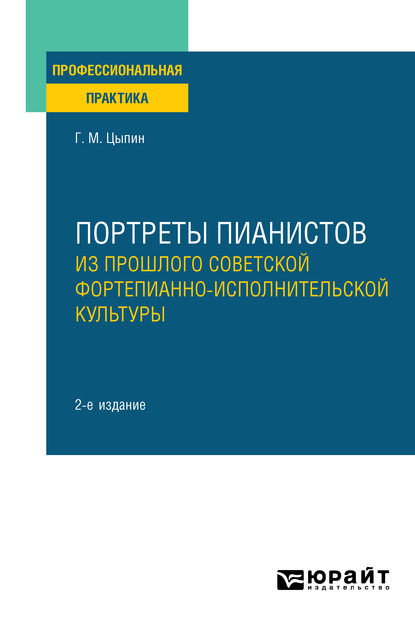 ПРОФЕССИОНАЛЬНАЯ
ПРАКТИКА

Г. М. Цыпин

ПОРТРЕТЫ ПИАНИСТОВ
ИЗ ПРОШЛОГО СОВЕТСКОЙ ФОРТЕПИАННО-ИСПОЛНИТЕЛЬСКОЙ КУЛЬТУРЫ

2-е издание

ЮРАЙТ
издательство